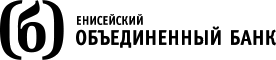 (б)
ЕНИСЕЙСКИЙ
ОБЪЕДИНЕННЫЙ БАНК